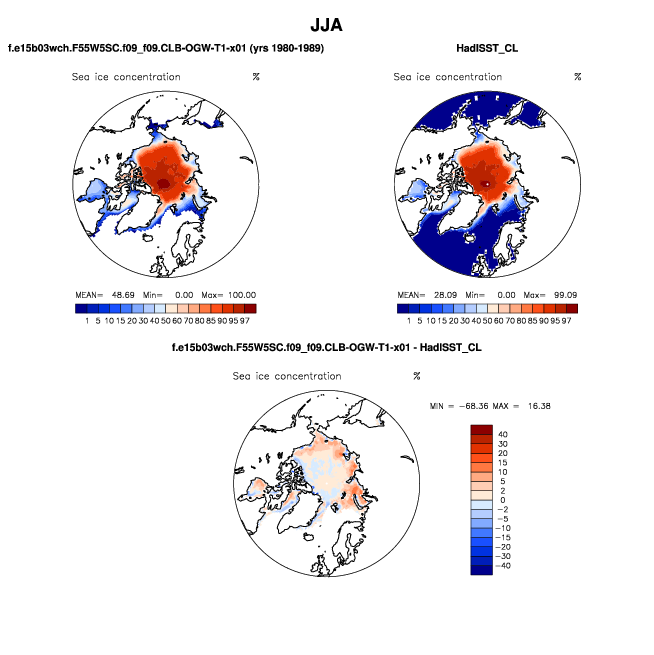 JJA

f.e15b03wch.F55W5SC.f09_f09.CLB-OGW-T1-x01 (yrs 1980-1989)

Sea ice concentration %

MEAN= 48.69 Min= 0.00 Max= 100.00

1 5 10 15 20 30 40 50 60 70 80 85 90 95 97

HadISST_CL

Sea ice concentration %

MEAN= 28.09 Min= 0.00 Max= 99.09

1 5 10 15 20 30 40 50 60 70 80 85 90 95 97

f.e15b03wch.F55W5SC.f09_f09.CLB-OGW-T1-x01 - HadISST_CL

Sea ice concentration %

MIN = −68.36 MAX = 16.38

40
30
20
15
10
5
2
0
−2
−5
−10
−15
−20
−30
−40